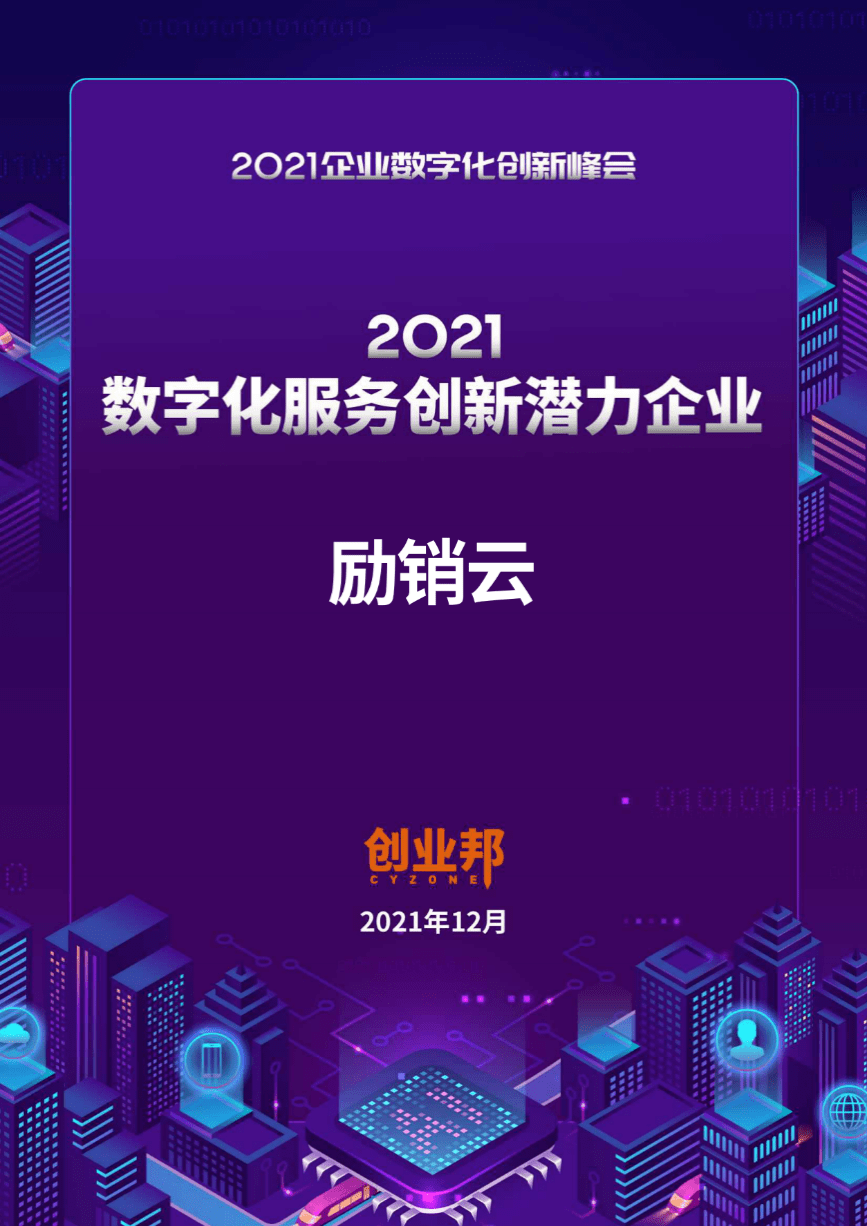 2021企业数字化创新峰会

2021
数字化服务创新潜力企业

励销云

创业邦
CYZONE

2021年12月